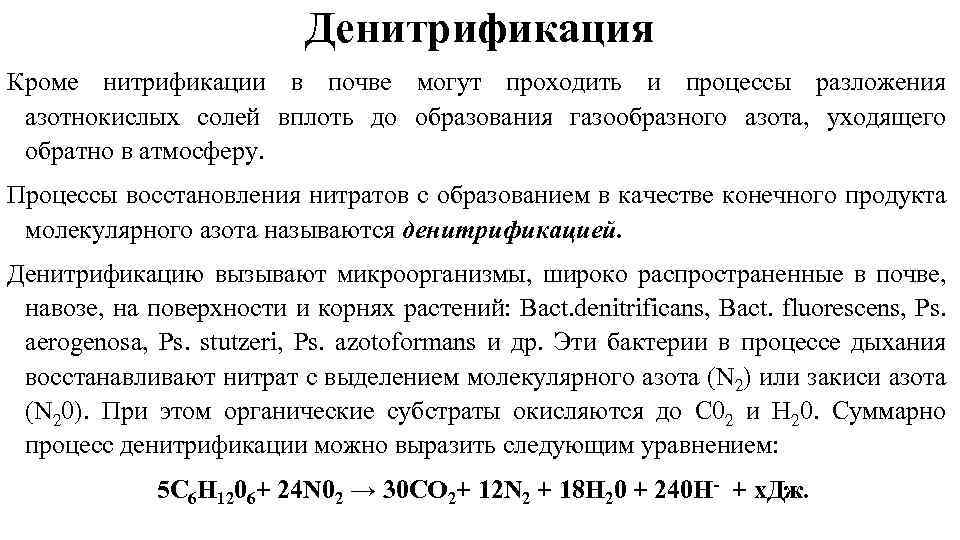 Денитрификация

Кроме нитрификации в почве могут проходить и процессы разложения азотнокислых солей вплоть до образования газообразного азота, уходящего обратно в атмосферу.

Процессы восстановления нитратов с образованием в качестве конечного продукта молекулярного азота называются денитрификацией.

Денитрификацию вызывают микроорганизмы, широко распространенные в почве, навозе, на поверхности и корнях растений: Bact.denitrificans, Bact. fluorescens, Ps. aerogenosa, Ps. stutzeri, Ps. azotoformans и др. Эти бактерии в процессе дыхания восстанавливают нитрат с выделением молекулярного азота ($N_2$) или закиси азота ($N_20$). При этом органические субстраты окисляются до $C0_2$ и $H_20$. Суммарно процесс денитрификации можно выразить следующим уравнением:

$5C_6H_{12}0_6 + 24N0_2 \rightarrow 30CO_2 + 12N_2 + 18H_20 + 240H^-$ + хДж.